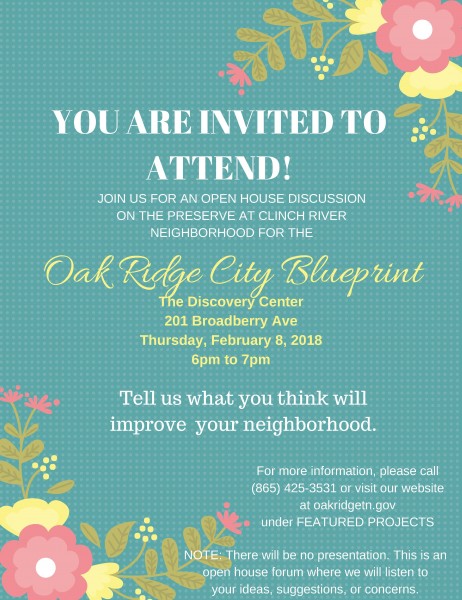 YOU ARE INVITED TO ATTEND!

JOIN US FOR AN OPEN HOUSE DISCUSSION ON THE PRESERVE AT CLINCH RIVER NEIGHBORHOOD FOR THE

Oak Ridge City Blueprint

The Discovery Center
201 Broadberry Ave
Thursday, February 8, 2018
6pm to 7pm

Tell us what you think will improve your neighborhood.

For more information, please call (865) 425-3531 or visit our website at oakridgetn.gov under FEATURED PROJECTS

NOTE: There will be no presentation. This is an open house forum where we will listen to your ideas, suggestions, or concerns.